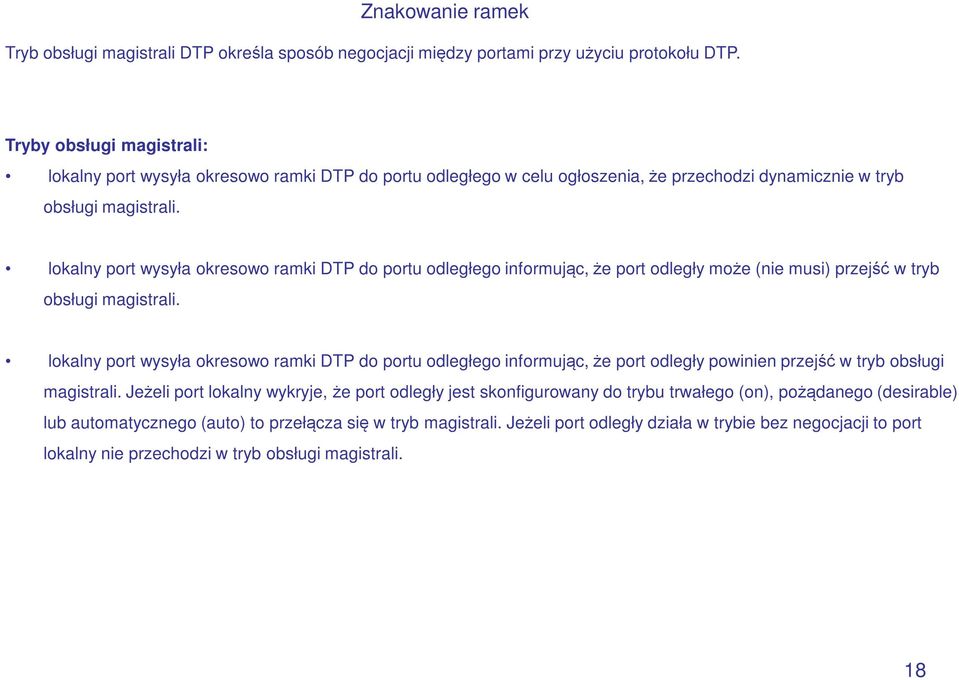 Znakowanie ramek

Tryb obsługi magistrali DTP określa sposób negocjacji między portami przy użyciu protokołu DTP.

Tryby obsługi magistrali:

• lokalny port wysyła okresowo ramki DTP do portu odległego w celu ogłoszenia, że przechodzi dynamicznie w tryb obsługi magistrali.

• lokalny port wysyła okresowo ramki DTP do portu odległego informując, że port odległy może (nie musi) przejść w tryb obsługi magistrali.

• lokalny port wysyła okresowo ramki DTP do portu odległego informując, że port odległy powinien przejść w tryb obsługi magistrali. Jeżeli port lokalny wykryje, że port odległy jest skonfigurowany do trybu trwałego (on), pożądanego (desirable) lub automatycznego (auto) to przełącza się w tryb magistrali. Jeżeli port odległy działa w trybie bez negocjacji to port lokalny nie przechodzi w tryb obsługi magistrali.

18